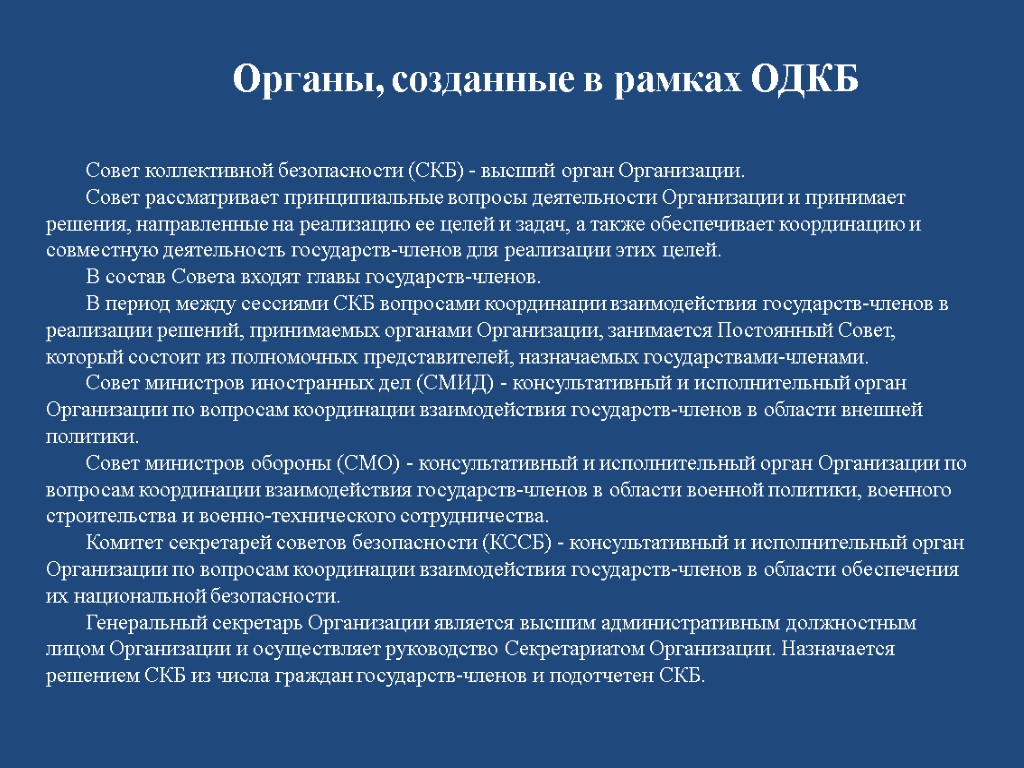 Органы, созданные в рамках ОДКБ

Совет коллективной безопасности (СКБ) - высший орган Организации.

Совет рассматривает принципиальные вопросы деятельности Организации и принимает решения, направленные на реализацию ее целей и задач, а также обеспечивает координацию и совместную деятельность государств-членов для реализации этих целей.

В состав Совета входят главы государств-членов.

В период между сессиями СКБ вопросами координации взаимодействия государств-членов в реализации решений, принимаемых органами Организации, занимается Постоянный Совет, который состоит из полномочных представителей, назначаемых государствами-членами.

Совет министров иностранных дел (СМИД) - консультативный и исполнительный орган Организации по вопросам координации взаимодействия государств-членов в области внешней политики.

Совет министров обороны (СМО) - консультативный и исполнительный орган Организации по вопросам координации взаимодействия государств-членов в области военной политики, военного строительства и военно-технического сотрудничества.

Комитет секретарей советов безопасности (КССБ) - консультативный и исполнительный орган Организации по вопросам координации взаимодействия государств-членов в области обеспечения их национальной безопасности.

Генеральный секретарь Организации является высшим административным должностным лицом Организации и осуществляет руководство Секретариатом Организации. Назначается решением СКБ из числа граждан государств-членов и подотчетен СКБ.